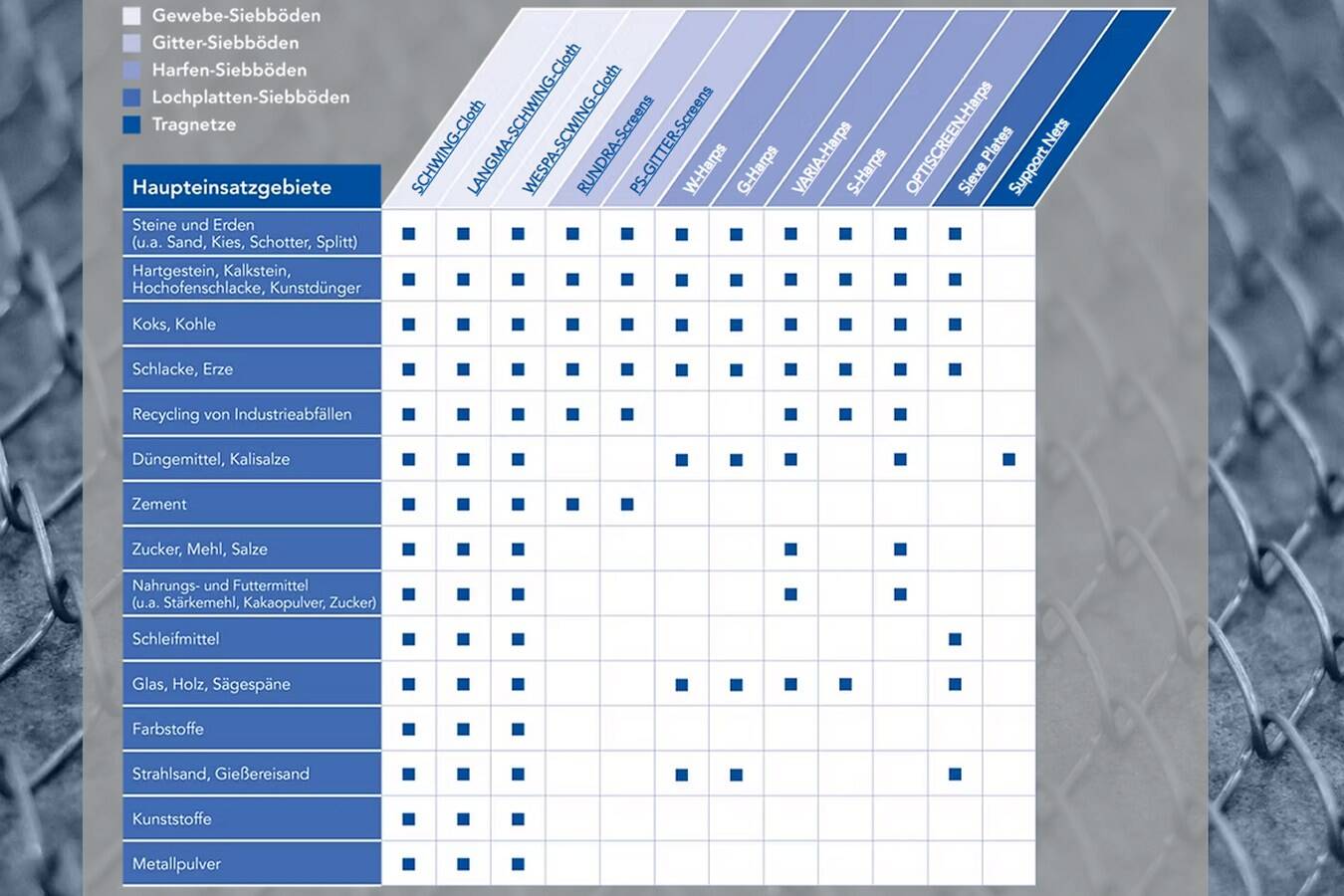 Gewebe-Siebböden
Gitter-Siebböden
Harfen-Siebböden
Lochplatten-Siebböden
Tragnetze

| Haupteinsatzgebiete | SCHWING-Cloth | LANGMA-SCHWING-Cloth | WESPA-SCWING-Cloth | RUNDRA-Screens | PS-GITTER-Screens | W-Harps | G-Harps | VARIA-Harps | S-Harps | OPTISCREEN-Harps | Sieve Plates | Support Nets |
|---|---|---|---|---|---|---|---|---|---|---|---|---|
| Steine und Erden (u.a. Sand, Kies, Schotter, Splitt) | ■ | ■ | ■ | ■ | ■ | ■ | ■ | ■ | ■ | ■ | ■ | |
| Hartgestein, Kalkstein, Hochofenschlacke, Kunstdünger | ■ | ■ | ■ | ■ | ■ | ■ | ■ | ■ | ■ | ■ | ■ | |
| Koks, Kohle | ■ | ■ | ■ | ■ | ■ | ■ | ■ | ■ | ■ | ■ | ■ | |
| Schlacke, Erze | ■ | ■ | ■ | ■ | ■ | ■ | ■ | ■ | ■ | ■ | ■ | |
| Recycling von Industrieabfällen | ■ | ■ | ■ | ■ | ■ | | | ■ | ■ | ■ | | |
| Düngemittel, Kalisalze | ■ | ■ | ■ | | | ■ | ■ | ■ | | ■ | | ■ |
| Zement | ■ | ■ | ■ | ■ | ■ | | | | | | | |
| Zucker, Mehl, Salze | ■ | ■ | ■ | | | | | ■ | | ■ | | |
| Nahrungs- und Futtermittel (u.a. Stärkemehl, Kakaopulver, Zucker) | ■ | ■ | ■ | | | | | ■ | | ■ | | |
| Schleifmittel | ■ | ■ | ■ | | | | | | | | ■ | |
| Glas, Holz, Sägespäne | ■ | ■ | ■ | | | ■ | ■ | ■ | ■ | | ■ | |
| Farbstoffe | ■ | ■ | ■ | | | | | | | | | |
| Strahlsand, Gießereisand | ■ | ■ | ■ | | | ■ | ■ | | | | ■ | |
| Kunststoffe | ■ | ■ | ■ | | | | | | | | | |
| Metallpulver | ■ | ■ | ■ | | | | | | | | | |